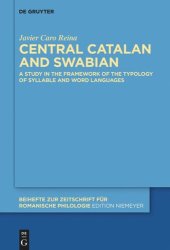 DE GRUYTER

Javier Caro Reina

CENTRAL CATALAN AND SWABIAN

A STUDY IN THE FRAMEWORK OF THE TYPOLOGY OF SYLLABLE AND WORD LANGUAGES

BEIHEFTE ZUR ZEITSCHRIFT FÜR ROMANISCHE PHILOLOGIE EDITION NIEMEYER

DE G